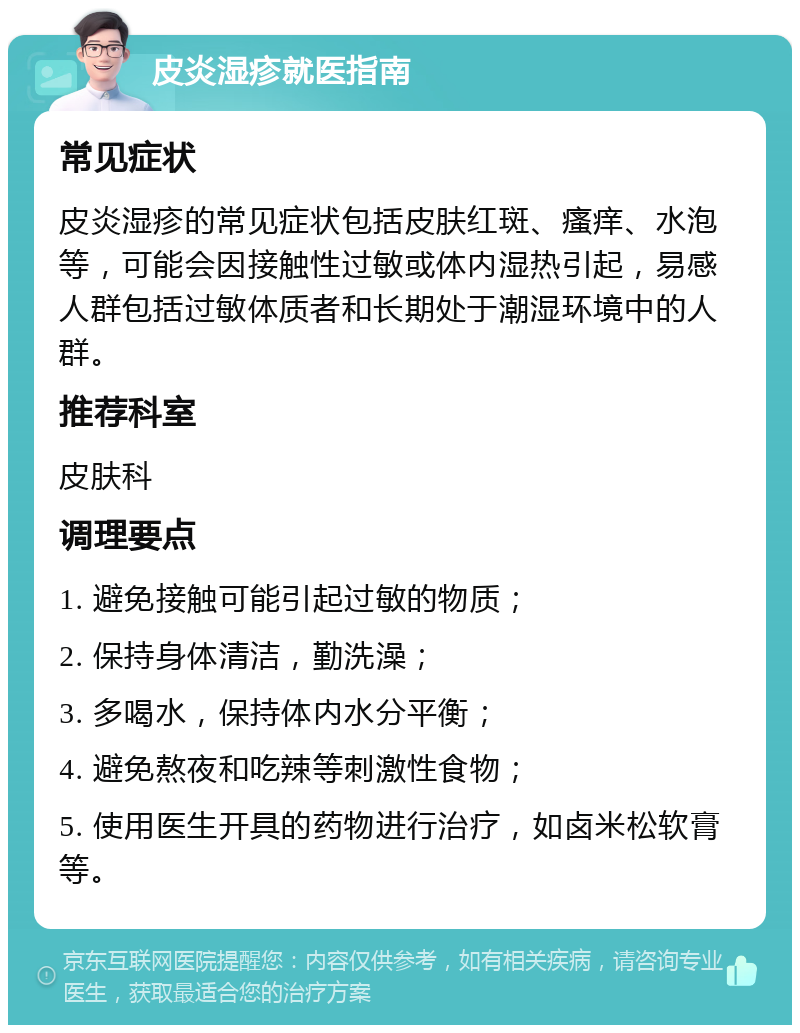 皮炎湿疹就医指南

常见症状

皮炎湿疹的常见症状包括皮肤红斑、瘙痒、水泡等，可能会因接触性过敏或体内湿热引起，易感人群包括过敏体质者和长期处于潮湿环境中的人群。

推荐科室

皮肤科

调理要点

1. 避免接触可能引起过敏的物质；

2. 保持身体清洁，勤洗澡；

3. 多喝水，保持体内水分平衡；

4. 避免熬夜和吃辣等刺激性食物；

5. 使用医生开具的药物进行治疗，如卤米松软膏等。

京东互联网医院提醒您：内容仅供参考，如有相关疾病，请咨询专业医生，获取最适合您的治疗方案